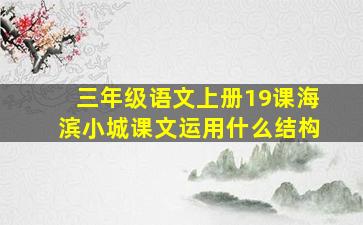 三年级语文上册19课海滨小城课文运用什么结构